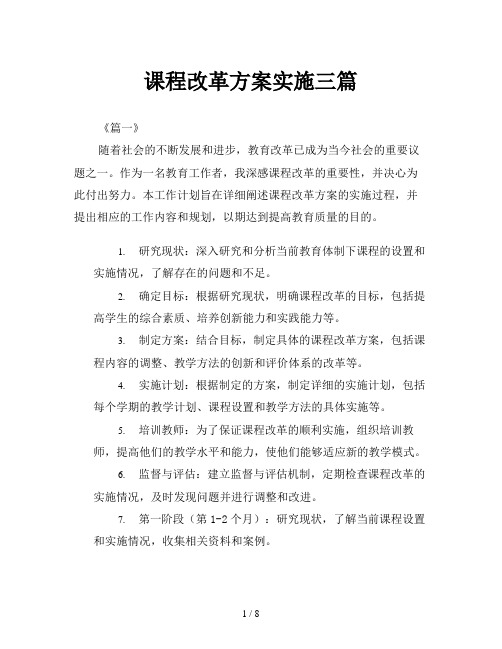 课程改革方案实施三篇

《篇一》

随着社会的不断发展和进步，教育改革已成为当今社会的重要议题之一。作为一名教育工作者，我深感课程改革的重要性，并决心为此付出努力。本工作计划旨在详细阐述课程改革方案的实施过程，并提出相应的工作内容和规划，以期达到提高教育质量的目的。

1. 研究现状：深入研究和分析当前教育体制下课程的设置和实施情况，了解存在的问题和不足。

2. 确定目标：根据研究现状，明确课程改革的目标，包括提高学生的综合素质、培养创新能力和实践能力等。

3. 制定方案：结合目标，制定具体的课程改革方案，包括课程内容的调整、教学方法的创新和评价体系的改革等。

4. 实施计划：根据制定的方案，制定详细的实施计划，包括每个学期的教学计划、课程设置和教学方法的具体实施等。

5. 培训教师：为了保证课程改革的顺利实施，组织培训教师，提高他们的教学水平和能力，使他们能够适应新的教学模式。

6. 监督与评估：建立监督与评估机制，定期检查课程改革的实施情况，及时发现问题并进行调整和改进。

7. 第一阶段（第 1-2 个月）：研究现状，了解当前课程设置和实施情况，收集相关资料和案例。

1 / 8